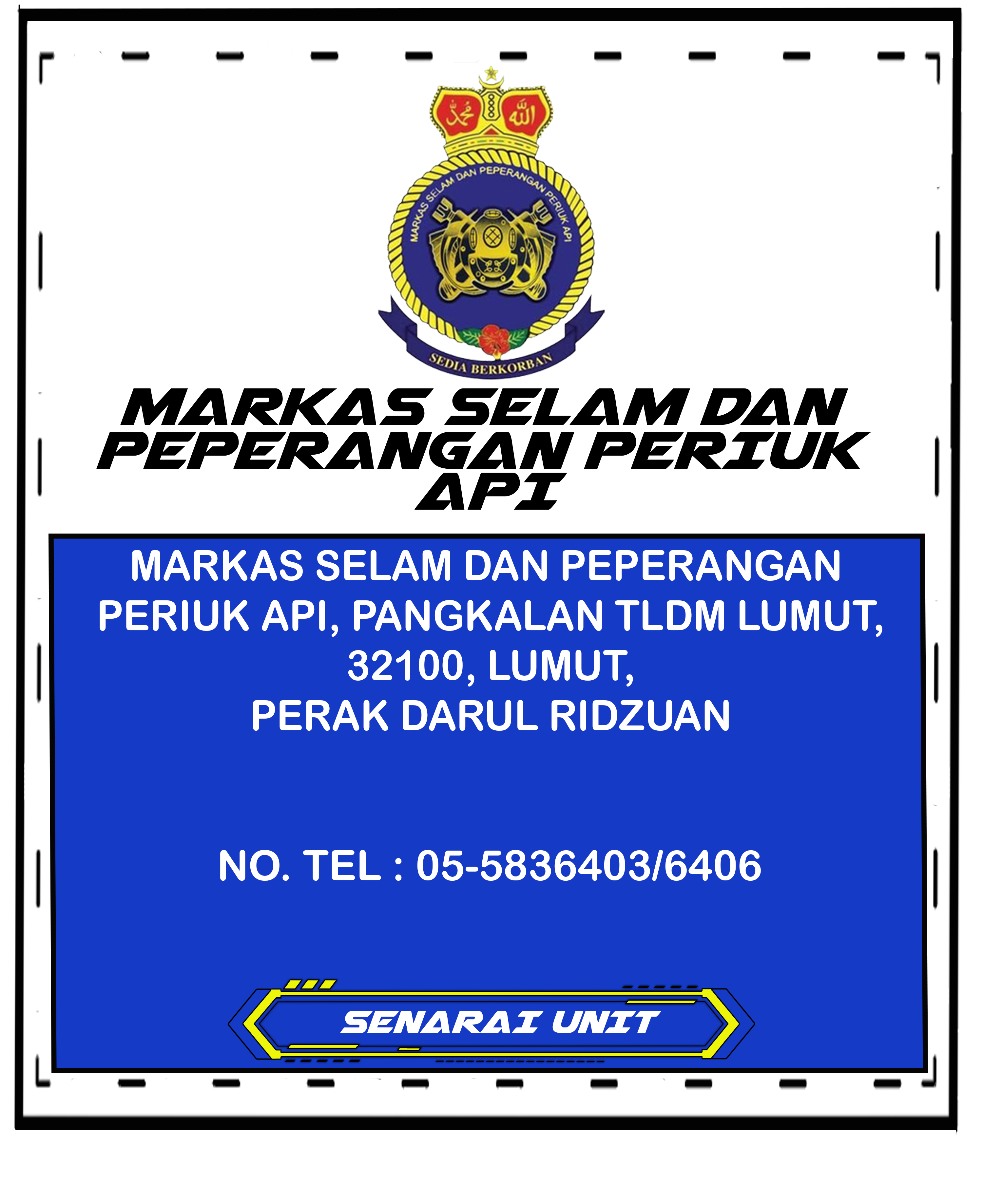 محمد الله

MARKAS SELAM DAN PEPERANGAN PERIUK API

SEDIA BERKORBAN

MARKAS SELAM DAN PEPERANGAN PERIUK API

MARKAS SELAM DAN PEPERANGAN PERIUK API, PANGKALAN TLDM LUMUT, 32100, LUMUT, PERAK DARUL RIDZUAN

NO. TEL : 05-5836403/6406

SENARAI UNIT